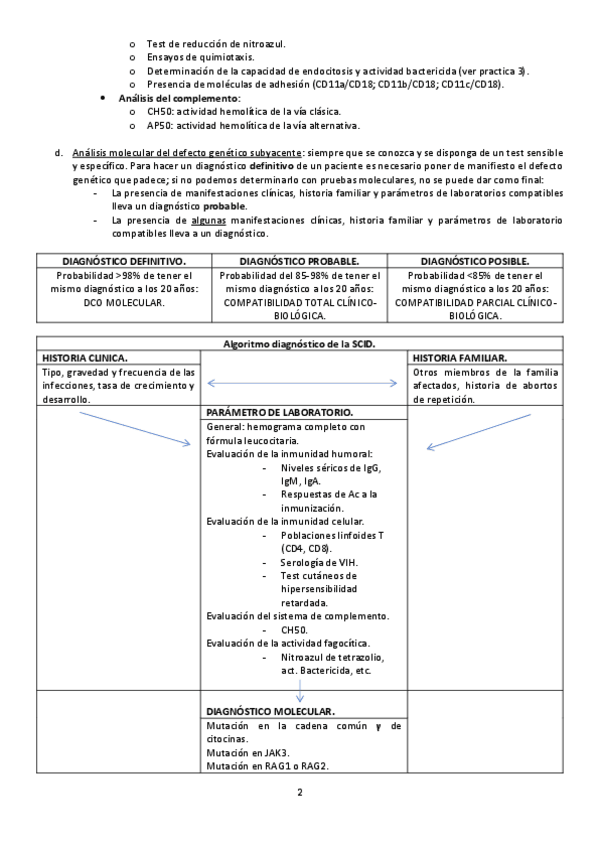 o Test de reducción de nitroazul.
o Ensayos de quimiotaxis.
o Determinación de la capacidad de endocitosis y actividad bactericida (ver practica 3).
o Presencia de moléculas de adhesión (CD11a/CD18; CD11b/CD18; CD11c/CD18).

• Análisis del complemento:
o CH50: actividad hemolítica de la vía clásica.
o AP50: actividad hemolítica de la vía alternativa.

d. Análisis molecular del defecto genético subyacente: siempre que se conozca y se disponga de un test sensible y específico. Para hacer un diagnóstico definitivo de un paciente es necesario poner de manifiesto el defecto genético que padece; si no podemos determinarlo con pruebas moleculares, no se puede dar como final:
- La presencia de manifestaciones clínicas, historia familiar y parámetros de laboratorios compatibles lleva un diagnóstico probable.
- La presencia de algunas manifestaciones clínicas, historia familiar y parámetros de laboratorio compatibles lleva a un diagnóstico.

| DIAGNÓSTICO DEFINITIVO. | DIAGNÓSTICO PROBABLE. | DIAGNÓSTICO POSIBLE. |
|---|---|---|
| Probabilidad >98% de tener el mismo diagnóstico a los 20 años: DCO MOLECULAR. | Probabilidad del 85-98% de tener el mismo diagnóstico a los 20 años: COMPATIBILIDAD TOTAL CLÍNICO-BIOLÓGICA. | Probabilidad <85% de tener el mismo diagnóstico a los 20 años: COMPATIBILIDAD PARCIAL CLÍNICO-BIOLÓGICA. |

| Algoritmo diagnóstico de la SCID. | | |
|---|---|---|
| HISTORIA CLINICA. | | HISTORIA FAMILIAR. |
| Tipo, gravedad y frecuencia de las infecciones, tasa de crecimiento y desarrollo. | | Otros miembros de la familia afectados, historia de abortos de repetición. |
| | PARÁMETRO DE LABORATORIO. | |
| | General: hemograma completo con fórmula leucocitaria. Evaluación de la inmunidad humoral: - Niveles séricos de IgG, IgM, IgA. - Respuestas de Ac a la inmunización. Evaluación de la inmunidad celular. - Poblaciones linfoides T (CD4, CD8). - Serología de VIH. - Test cutáneos de hipersensibilidad retardada. Evaluación del sistema de complemento. - CH50. Evaluación de la actividad fagocítica. - Nitroazul de tetrazolio, act. Bactericida, etc. | |
| | DIAGNÓSTICO MOLECULAR. | |
| | Mutación en la cadena común γ de citocinas. Mutación en JAK3. Mutación en RAG1 o RAG2. | |

2